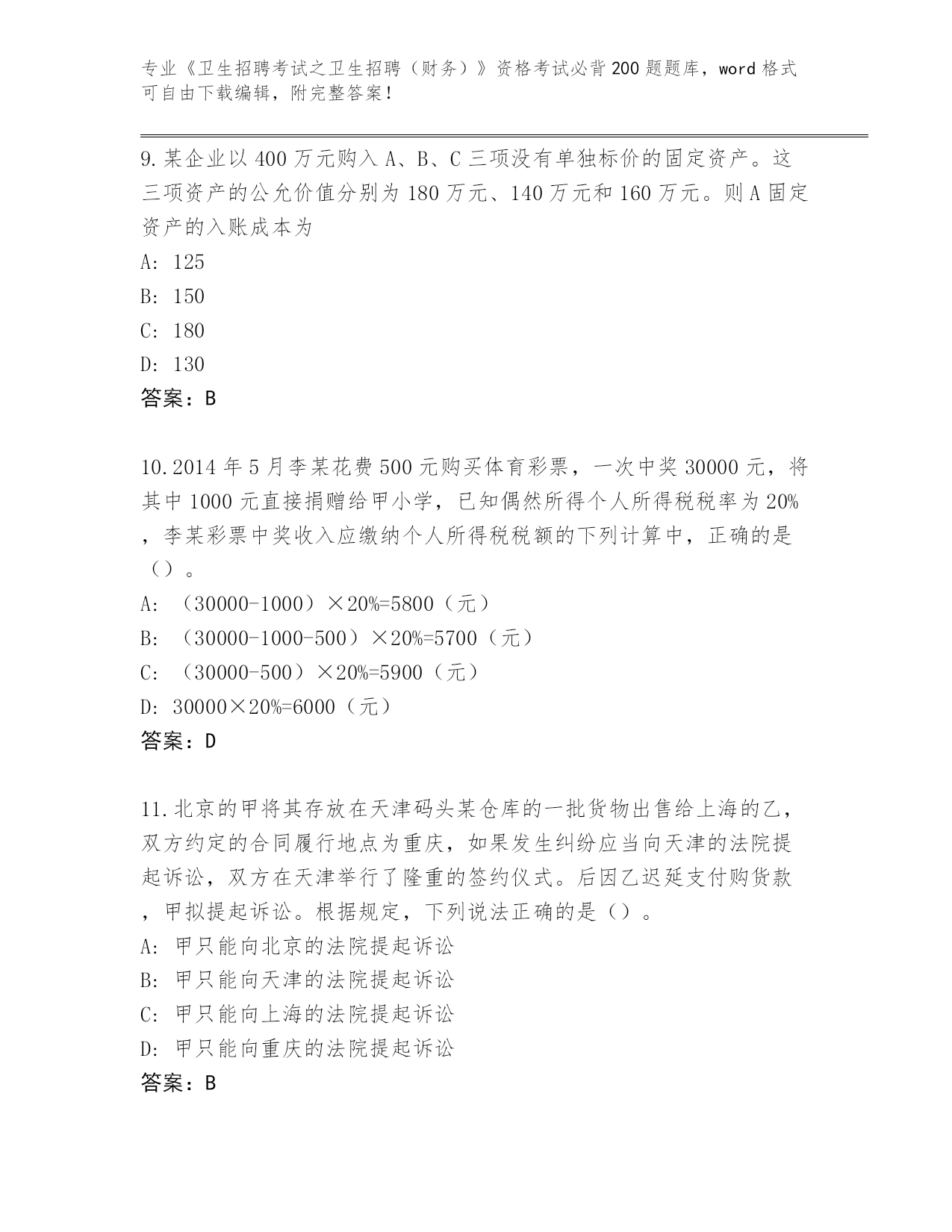 专业《卫生招聘考试之卫生招聘（财务）》资格考试必背200题题库，word格式可自由下载编辑，附完整答案！

9.某企业以400万元购入A、B、C三项没有单独标价的固定资产。这三项资产的公允价值分别为180万元、140万元和160万元。则A固定资产的入账成本为

A: 125

B: 150

C: 180

D: 130

答案：B

10.2014年5月李某花费500元购买体育彩票，一次中奖30000元，将其中1000元直接捐赠给甲小学，已知偶然所得个人所得税税率为20%，李某彩票中奖收入应缴纳个人所得税税额的下列计算中，正确的是（）。

A: （30000-1000）×20%=5800（元）

B: （30000-1000-500）×20%=5700（元）

C: （30000-500）×20%=5900（元）

D: 30000×20%=6000（元）

答案：D

11.北京的甲将其存放在天津码头某仓库的一批货物出售给上海的乙，双方约定的合同履行地点为重庆，如果发生纠纷应当向天津的法院提起诉讼，双方在天津举行了隆重的签约仪式。后因乙迟延支付购货款，甲拟提起诉讼。根据规定，下列说法正确的是（）。

A: 甲只能向北京的法院提起诉讼

B: 甲只能向天津的法院提起诉讼

C: 甲只能向上海的法院提起诉讼

D: 甲只能向重庆的法院提起诉讼

答案：B